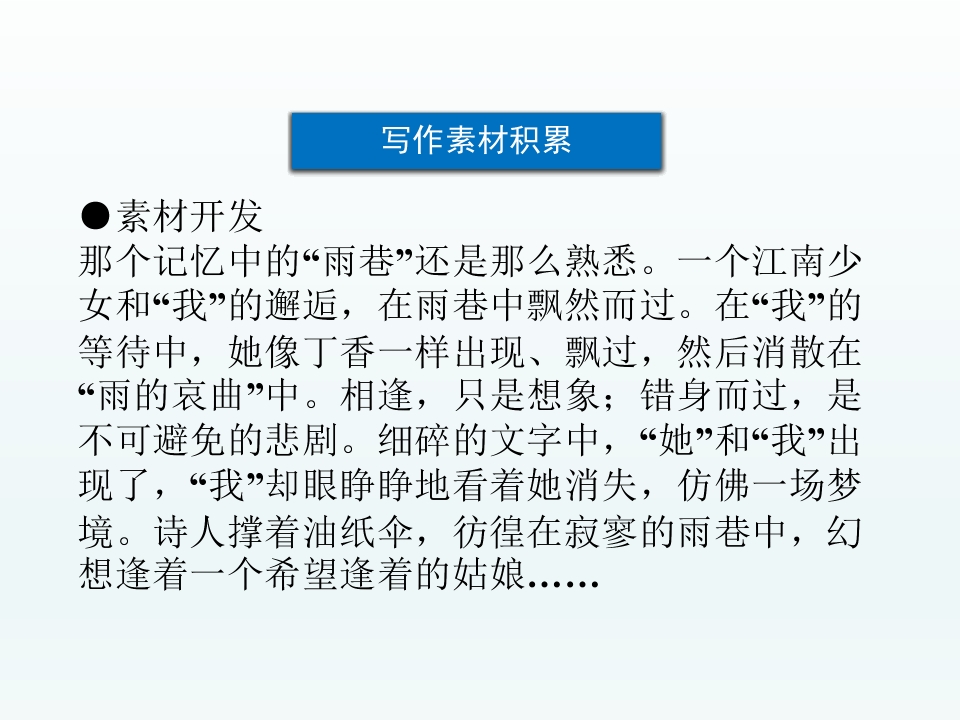 写作素材积累

●素材开发

那个记忆中的“雨巷”还是那么熟悉。一个江南少女和“我”的邂逅，在雨巷中飘然而过。在“我”的等待中，她像丁香一样出现、飘过，然后消散在“雨的哀曲”中。相逢，只是想象；错身而过，是不可避免的悲剧。细碎的文字中，“她”和“我”出现了，“我”却眼睁睁地看着她消失，仿佛一场梦境。诗人撑着油纸伞，彷徨在寂寥的雨巷中，幻想逢着一个希望逢着的姑娘……